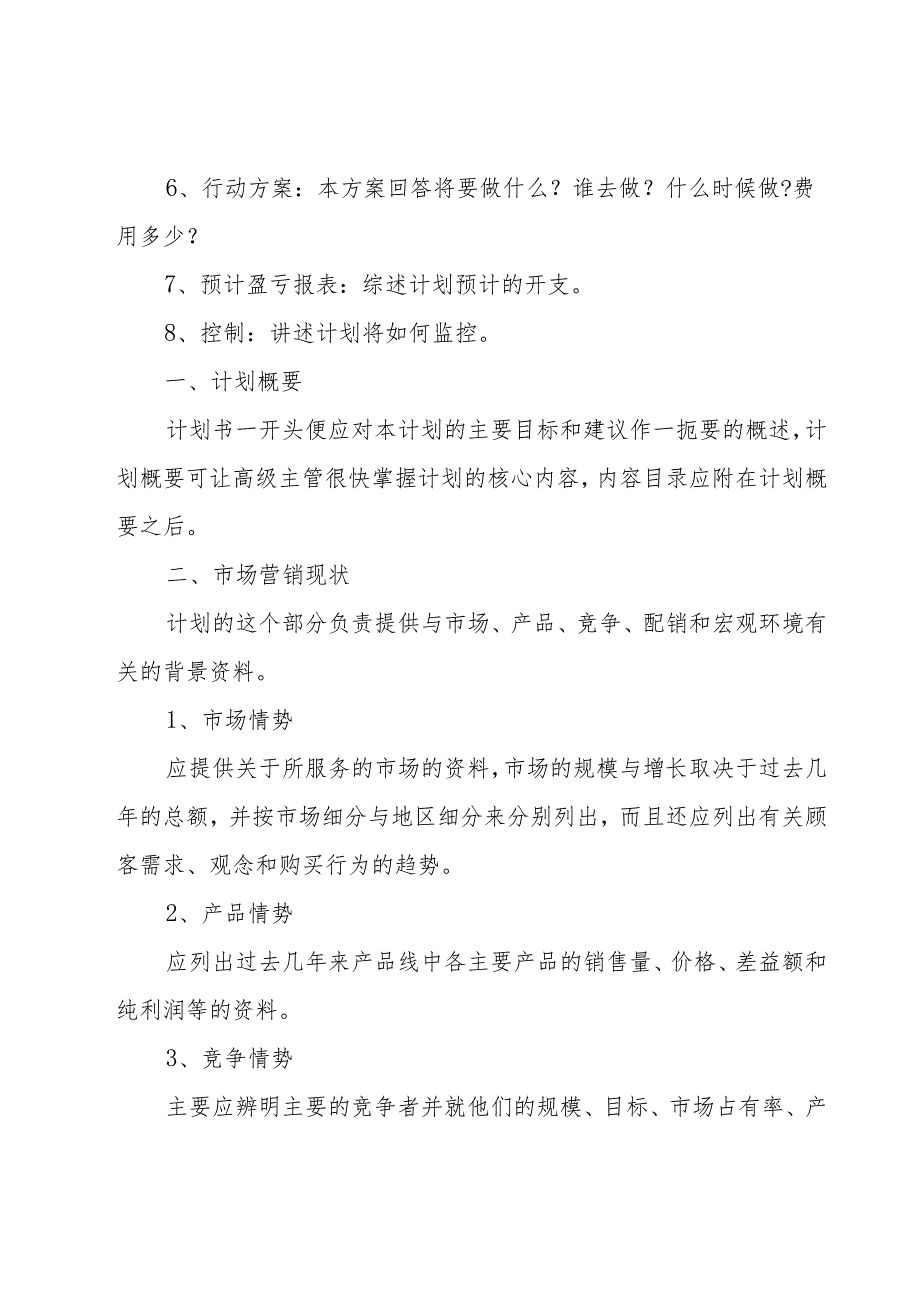 6、行动方案：本方案回答将要做什么？谁去做？什么时候做?费用多少？

7、预计盈亏报表：综述计划预计的开支。

8、控制：讲述计划将如何监控。

一、计划概要

计划书一开头便应对本计划的主要目标和建议作一扼要的概述，计划概要可让高级主管很快掌握计划的核心内容，内容目录应附在计划概要之后。

二、市场营销现状

计划的这个部分负责提供与市场、产品、竞争、配销和宏观环境有关的背景资料。

1、市场情势

应提供关于所服务的市场的资料，市场的规模与增长取决于过去几年的总额，并按市场细分与地区细分来分别列出，而且还应列出有关顾客需求、观念和购买行为的趋势。

2、产品情势

应列出过去几年来产品线中各主要产品的销售量、价格、差益额和纯利润等的资料。

3、竞争情势

主要应辨明主要的竞争者并就他们的规模、目标、市场占有率、产